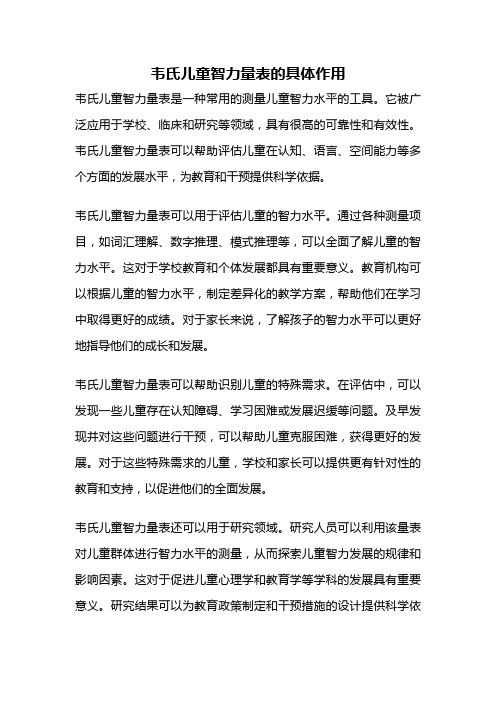 韦氏儿童智力量表的具体作用

韦氏儿童智力量表是一种常用的测量儿童智力水平的工具。它被广泛应用于学校、临床和研究等领域，具有很高的可靠性和有效性。韦氏儿童智力量表可以帮助评估儿童在认知、语言、空间能力等多个方面的发展水平，为教育和干预提供科学依据。

韦氏儿童智力量表可以用于评估儿童的智力水平。通过各种测量项目，如词汇理解、数字推理、模式推理等，可以全面了解儿童的智力水平。这对于学校教育和个体发展都具有重要意义。教育机构可以根据儿童的智力水平，制定差异化的教学方案，帮助他们在学习中取得更好的成绩。对于家长来说，了解孩子的智力水平可以更好地指导他们的成长和发展。

韦氏儿童智力量表可以帮助识别儿童的特殊需求。在评估中，可以发现一些儿童存在认知障碍、学习困难或发展迟缓等问题。及早发现并对这些问题进行干预，可以帮助儿童克服困难，获得更好的发展。对于这些特殊需求的儿童，学校和家长可以提供更有针对性的教育和支持，以促进他们的全面发展。

韦氏儿童智力量表还可以用于研究领域。研究人员可以利用该量表对儿童群体进行智力水平的测量，从而探索儿童智力发展的规律和影响因素。这对于促进儿童心理学和教育学等学科的发展具有重要意义。研究结果可以为教育政策制定和干预措施的设计提供科学依